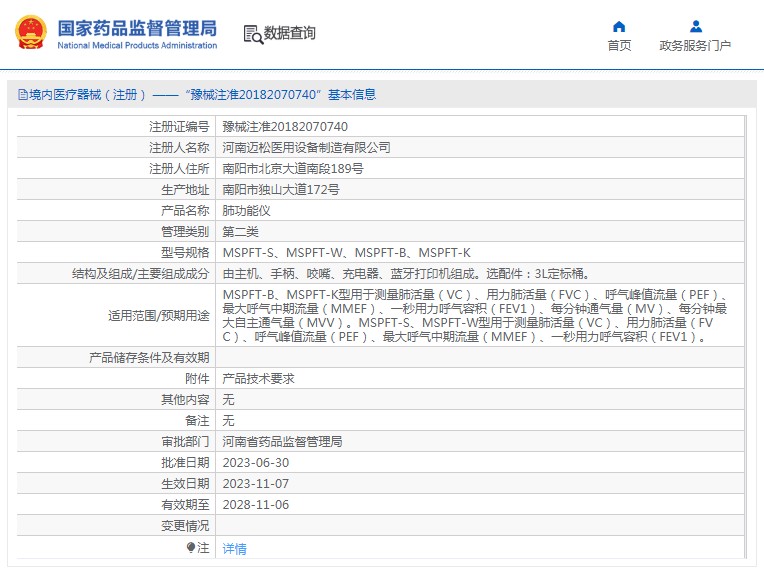 国家药品监督管理局
National Medical Products Administration

数据查询

首页

政务服务门户

境内医疗器械（注册）——“豫械注准20182070740”基本信息

| 注册证编号 | 豫械注准20182070740 |
|---|---|
| 注册人名称 | 河南迈松医用设备制造有限公司 |
| 注册人住所 | 南阳市北京大道南段189号 |
| 生产地址 | 南阳市独山大道172号 |
| 产品名称 | 肺功能仪 |
| 管理类别 | 第二类 |
| 型号规格 | MSPFT-S、MSPFT-W、MSPFT-B、MSPFT-K |
| 结构及组成/主要组成成分 | 由主机、手柄、咬嘴、充电器、蓝牙打印机组成。选配件：3L定标桶。 |
| 适用范围/预期用途 | MSPFT-B、MSPFT-K型用于测量肺活量（VC）、用力肺活量（FVC）、呼气峰值流量（PEF）、最大呼气中期流量（MMEF）、一秒用力呼气容积（FEV1）、每分钟通气量（MV）、每分钟最大自主通气量（MVV）。MSPFT-S、MSPFT-W型用于测量肺活量（VC）、用力肺活量（FVC）、呼气峰值流量（PEF）、最大呼气中期流量（MMEF）、一秒用力呼气容积（FEV1）。 |
| 产品储存条件及有效期 | |
| 附件 | 产品技术要求 |
| 其他内容 | 无 |
| 备注 | 无 |
| 审批部门 | 河南省药品监督管理局 |
| 批准日期 | 2023-06-30 |
| 生效日期 | 2023-11-07 |
| 有效期至 | 2028-11-06 |
| 变更情况 | |
| 注 | 详情 |